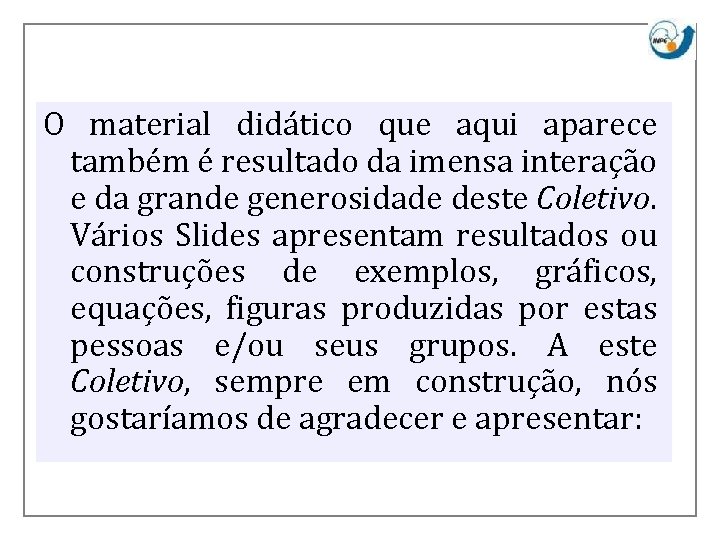 INPE

O material didático que aqui aparece também é resultado da imensa interação e da grande generosidade deste Coletivo. Vários Slides apresentam resultados ou construções de exemplos, gráficos, equações, figuras produzidas por estas pessoas e/ou seus grupos. A este Coletivo, sempre em construção, nós gostaríamos de agradecer e apresentar: